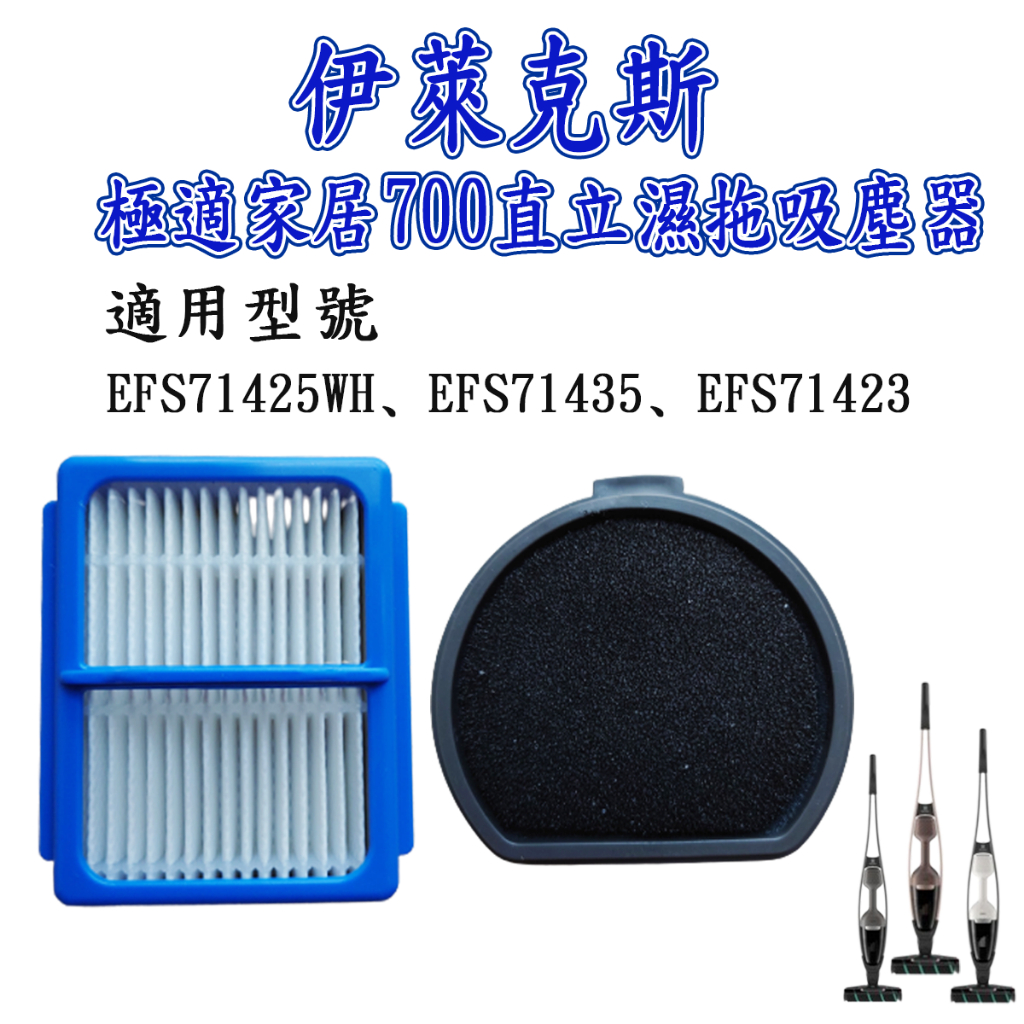 伊萊克斯
極適家居700直立濕拖吸塵器

適用型號
EFS71425WH、EFS71435、EFS71423